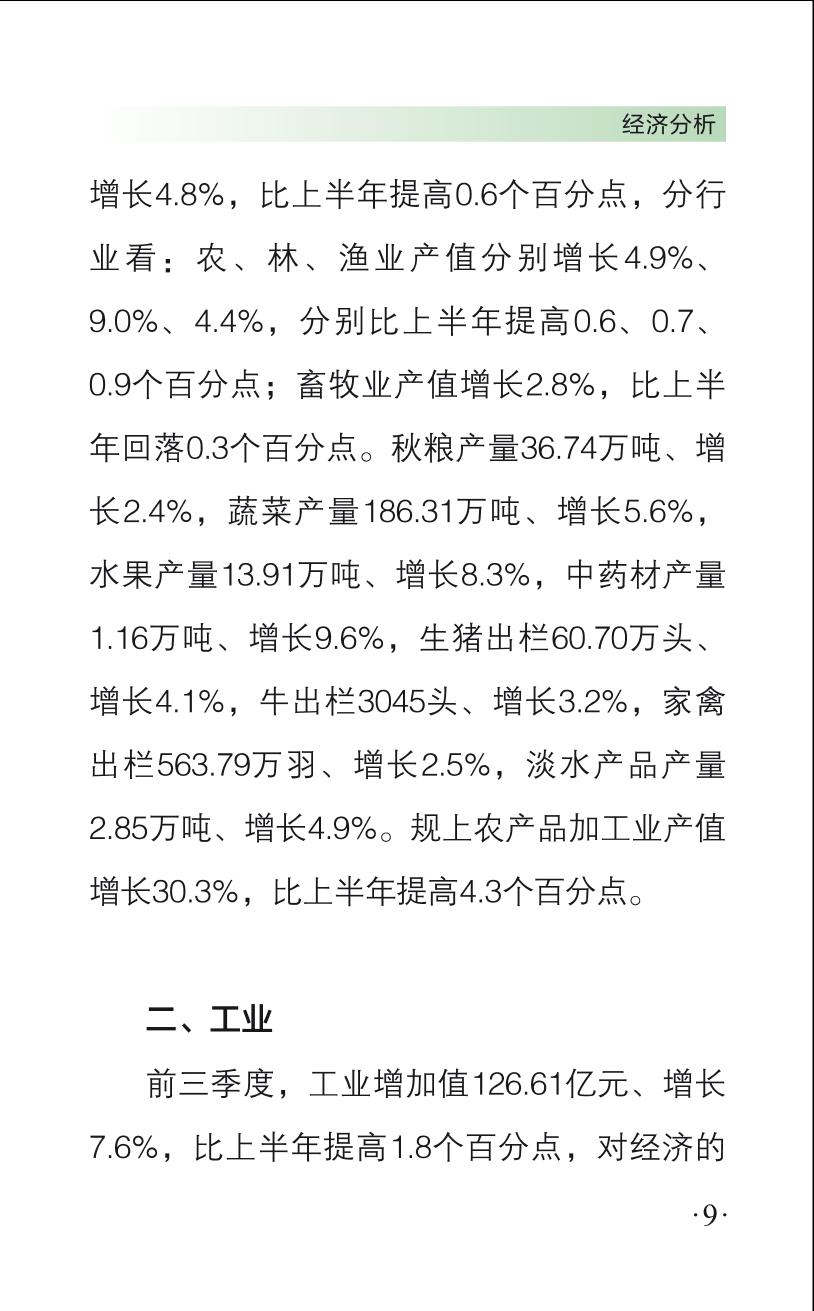 经济分析

增长4.8%，比上半年提高0.6个百分点，分行业看：农、林、渔业产值分别增长4.9%、9.0%、4.4%，分别比上半年提高0.6、0.7、0.9个百分点；畜牧业产值增长2.8%，比上半年回落0.3个百分点。秋粮产量36.74万吨、增长2.4%，蔬菜产量186.31万吨、增长5.6%，水果产量13.91万吨、增长8.3%，中药材产量1.16万吨、增长9.6%，生猪出栏60.70万头、增长4.1%，牛出栏3045头、增长3.2%，家禽出栏563.79万羽、增长2.5%，淡水产品产量2.85万吨、增长4.9%。规上农产品加工业产值增长30.3%，比上半年提高4.3个百分点。

二、工业

前三季度，工业增加值126.61亿元、增长7.6%，比上半年提高1.8个百分点，对经济的

·9·